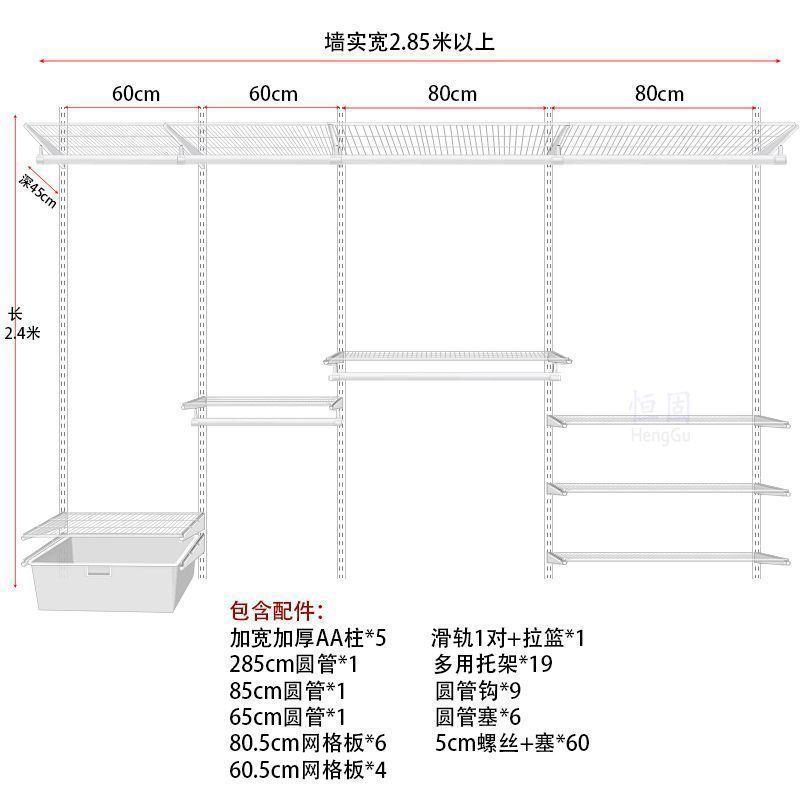 墙实宽2.85米以上

60cm 60cm 80cm 80cm

深45cm

长
2.4米

恒固
HengGu

包含配件:

加宽加厚AA柱*5
285cm圆管*1
85cm圆管*1
65cm圆管*1
80.5cm网格板*6
60.5cm网格板*4

滑轨1对+拉篮*1
多用托架*19
圆管钩*9
圆管塞*6
5cm螺丝+塞*60